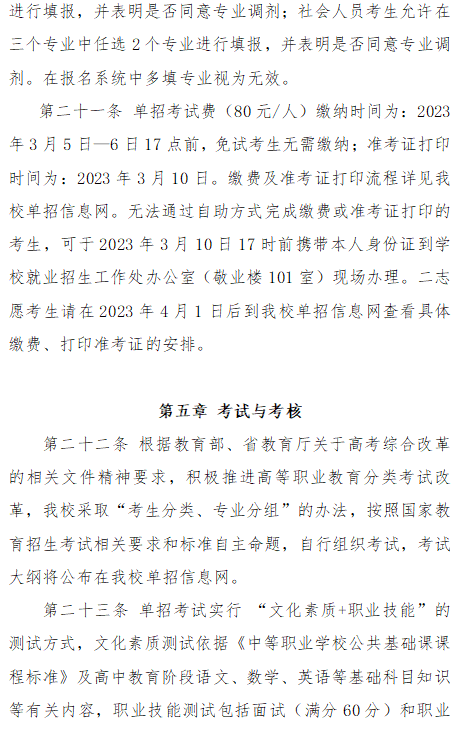 进行填报，并表明是否同意专业调剂；社会人员考生允许在三个专业中任选 2 个专业进行填报，并表明是否同意专业调剂。在报名系统中多填专业视为无效。

第二十一条 单招考试费（80 元/人）缴纳时间为：2023 年 3 月 5 日—6 日 17 点前，免试考生无需缴纳；准考证打印时间为：2023 年 3 月 10 日。缴费及准考证打印流程详见我校单招信息网。无法通过自助方式完成缴费或准考证打印的考生，可于 2023 年 3 月 10 日 17 时前携带本人身份证到学校就业招生工作处办公室（敬业楼 101 室）现场办理。二志愿考生请在 2023 年 4 月 1 日后到我校单招信息网查看具体缴费、打印准考证的安排。

第五章 考试与考核

第二十二条 根据教育部、省教育厅关于高考综合改革的相关文件精神要求，积极推进高等职业教育分类考试改革，我校采取“考生分类、专业分组”的办法，按照国家教育招生考试相关要求和标准自主命题，自行组织考试，考试大纲将公布在我校单招信息网。

第二十三条 单招考试实行 “文化素质+职业技能”的测试方式，文化素质测试依据《中等职业学校公共基础课课程标准》及高中教育阶段语文、数学、英语等基础科目知识等有关内容，职业技能测试包括面试（满分 60 分）和职业